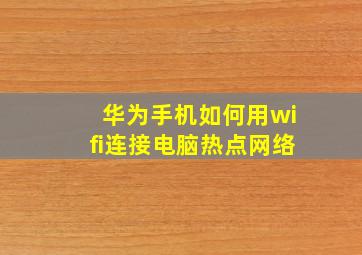 华为手机如何用wifi连接电脑热点网络